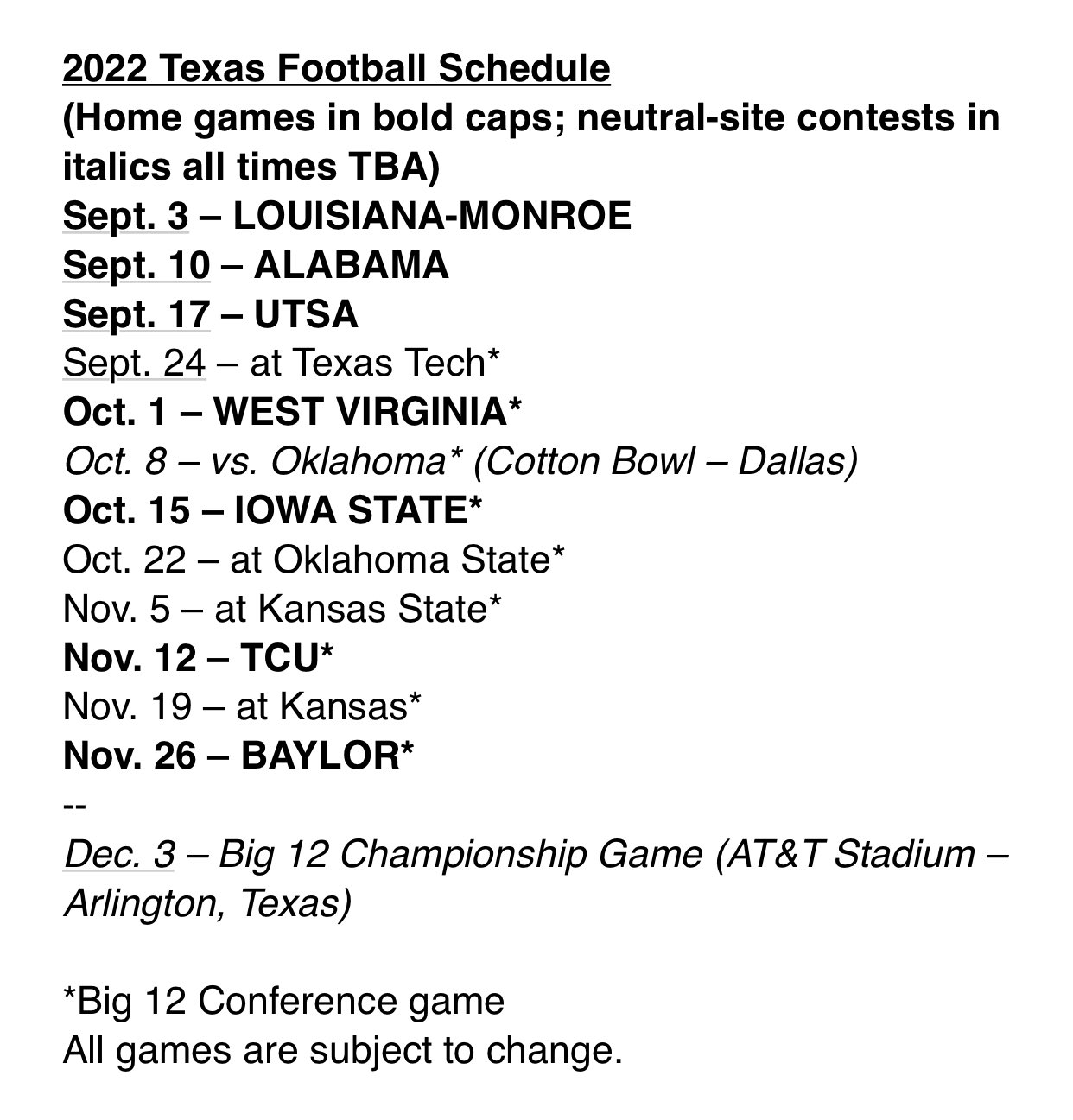 2022 Texas Football Schedule
(Home games in bold caps; neutral-site contests in italics all times TBA)
Sept. 3 – LOUISIANA-MONROE
Sept. 10 – ALABAMA
Sept. 17 – UTSA
Sept. 24 – at Texas Tech*
Oct. 1 – WEST VIRGINIA*
Oct. 8 – vs. Oklahoma* (Cotton Bowl – Dallas)
Oct. 15 – IOWA STATE*
Oct. 22 – at Oklahoma State*
Nov. 5 – at Kansas State*
Nov. 12 – TCU*
Nov. 19 – at Kansas*
Nov. 26 – BAYLOR*
--
Dec. 3 – Big 12 Championship Game (AT&T Stadium – Arlington, Texas)

*Big 12 Conference game
All games are subject to change.